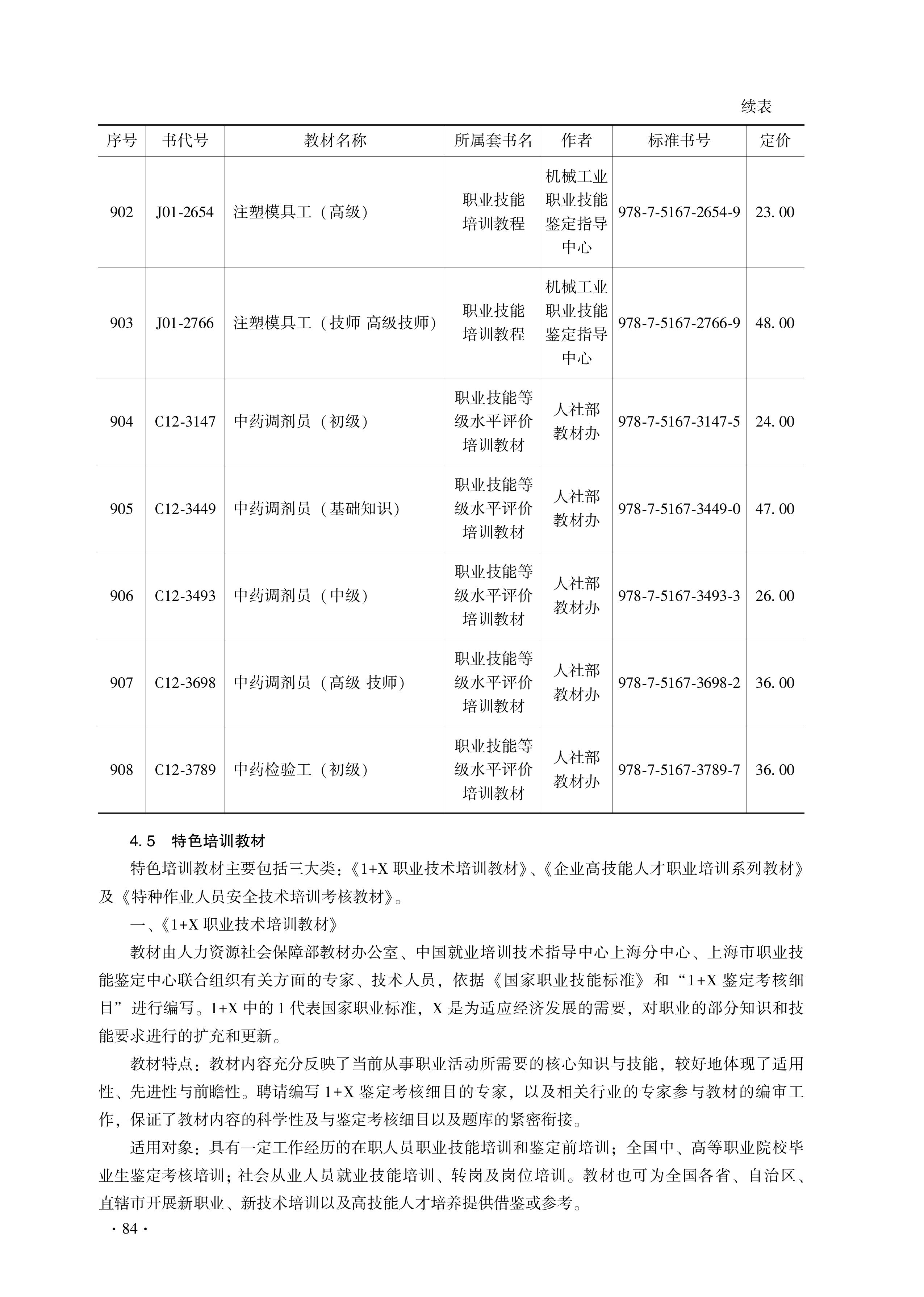 续表

| 序号 | 书代号 | 教材名称 | 所属套书名 | 作者 | 标准书号 | 定价 |
|---|---|---|---|---|---|---|
| 902 | J01-2654 | 注塑模具工（高级） | 职业技能培训教程 | 机械工业职业技能鉴定指导中心 | 978-7-5167-2654-9 | 23.00 |
| 903 | J01-2766 | 注塑模具工（技师 高级技师） | 职业技能培训教程 | 机械工业职业技能鉴定指导中心 | 978-7-5167-2766-9 | 48.00 |
| 904 | C12-3147 | 中药调剂员（初级） | 职业技能等级水平评价培训教材 | 人社部教材办 | 978-7-5167-3147-5 | 24.00 |
| 905 | C12-3449 | 中药调剂员（基础知识） | 职业技能等级水平评价培训教材 | 人社部教材办 | 978-7-5167-3449-0 | 47.00 |
| 906 | C12-3493 | 中药调剂员（中级） | 职业技能等级水平评价培训教材 | 人社部教材办 | 978-7-5167-3493-3 | 26.00 |
| 907 | C12-3698 | 中药调剂员（高级 技师） | 职业技能等级水平评价培训教材 | 人社部教材办 | 978-7-5167-3698-2 | 36.00 |
| 908 | C12-3789 | 中药检验工（初级） | 职业技能等级水平评价培训教材 | 人社部教材办 | 978-7-5167-3789-7 | 36.00 |

4.5 特色培训教材

特色培训教材主要包括三大类：《1+X 职业技术培训教材》、《企业高技能人才职业培训系列教材》及《特种作业人员安全技术培训考核教材》。

一、《1+X 职业技术培训教材》

教材由人力资源社会保障部教材办公室、中国就业培训技术指导中心上海分中心、上海市职业技能鉴定中心联合组织有关方面的专家、技术人员，依据《国家职业技能标准》和“1+X 鉴定考核细目”进行编写。1+X 中的 1 代表国家职业标准，X 是为适应经济发展的需要，对职业的部分知识和技能要求进行的扩充和更新。

教材特点：教材内容充分反映了当前从事职业活动所需要的核心知识与技能，较好地体现了适用性、先进性与前瞻性。聘请编写 1+X 鉴定考核细目的专家，以及相关行业的专家参与教材的编审工作，保证了教材内容的科学性及与鉴定考核细目以及题库的紧密衔接。

适用对象：具有一定工作经历的在职人员职业技能培训和鉴定前培训；全国中、高等职业院校毕业生鉴定考核培训；社会从业人员就业技能培训、转岗及岗位培训。教材也可为全国各省、自治区、直辖市开展新职业、新技术培训以及高技能人才培养提供借鉴或参考。

· 84 ·